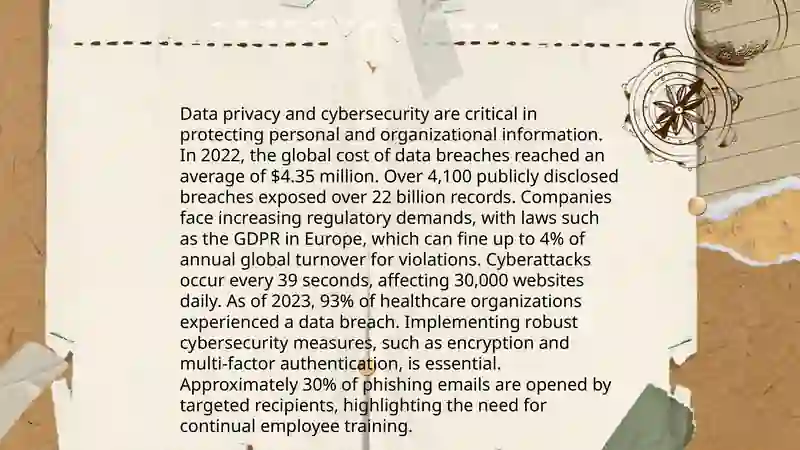 Data privacy and cybersecurity are critical in protecting personal and organizational information. In 2022, the global cost of data breaches reached an average of \$4.35 million. Over 4,100 publicly disclosed breaches exposed over 22 billion records. Companies face increasing regulatory demands, with laws such as the GDPR in Europe, which can fine up to 4% of annual global turnover for violations. Cyberattacks occur every 39 seconds, affecting 30,000 websites daily. As of 2023, 93% of healthcare organizations experienced a data breach. Implementing robust cybersecurity measures, such as encryption and multi-factor authentication, is essential. Approximately 30% of phishing emails are opened by targeted recipients, highlighting the need for continual employee training.